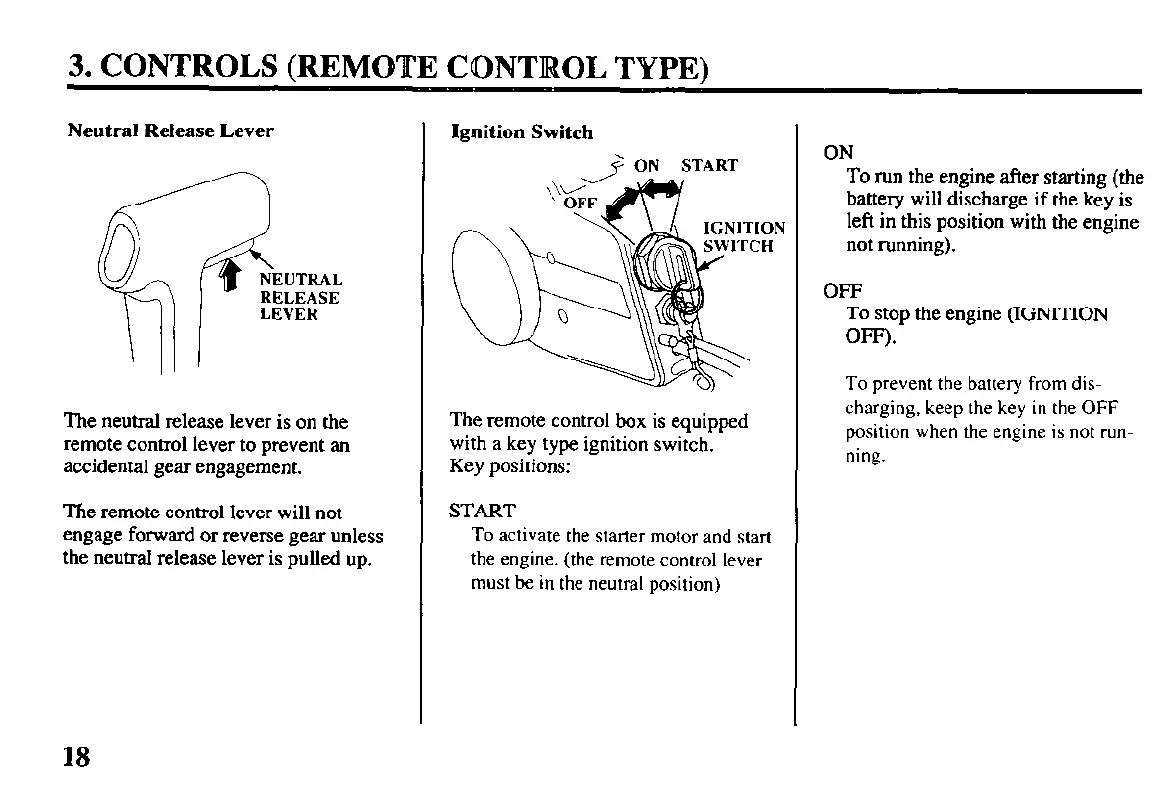 3. CONTROLS (REMOTE CONTROL TYPE)

Neutral Release Lever

NEUTRAL RELEASE LEVER

The neutral release lever is on the remote control lever to prevent an accidental gear engagement.

The remote control lever will not engage forward or reverse gear unless the neutral release lever is pulled up.

Ignition Switch

ON START

OFF

IGNITION SWITCH

The remote control box is equipped with a key type ignition switch.
Key positions:

START
To activate the starter motor and start the engine. (the remote control lever must be in the neutral position)

ON
To run the engine after starting (the battery will discharge if the key is left in this position with the engine not running).

OFF
To stop the engine (IGNITION OFF).

To prevent the battery from discharging, keep the key in the OFF position when the engine is not running.

18